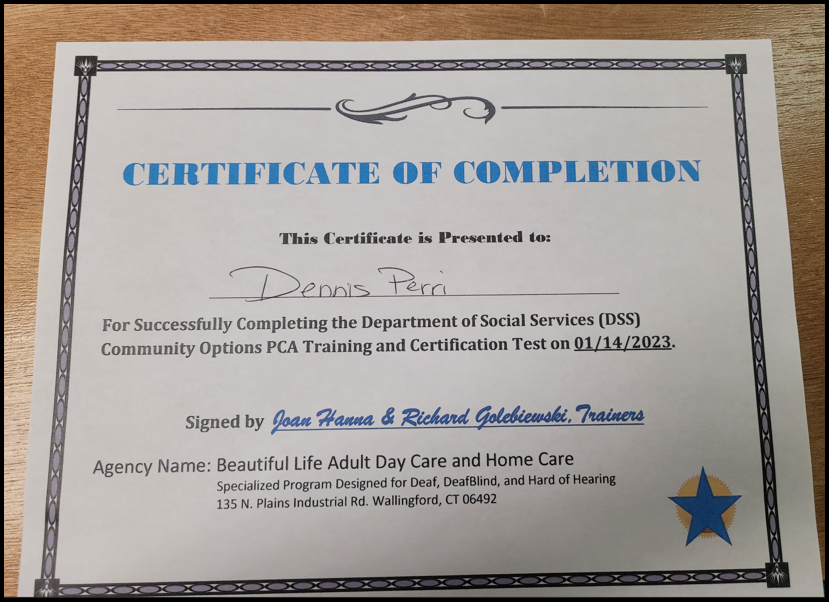 CERTIFICATE OF COMPLETION

This Certificate is Presented to:

Dennis Perri

For Successfully Completing the Department of Social Services (DSS) Community Options PCA Training and Certification Test on 01/14/2023.

Signed by Joan Hanna & Richard Golebiewski, Trainers

Agency Name: Beautiful Life Adult Day Care and Home Care
Specialized Program Designed for Deaf, DeafBlind, and Hard of Hearing
135 N. Plains Industrial Rd. Wallingford, CT 06492